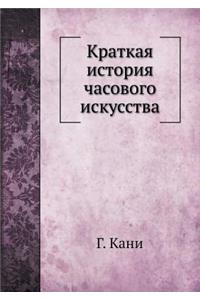 Краткая история часового искусства

Г. Кани